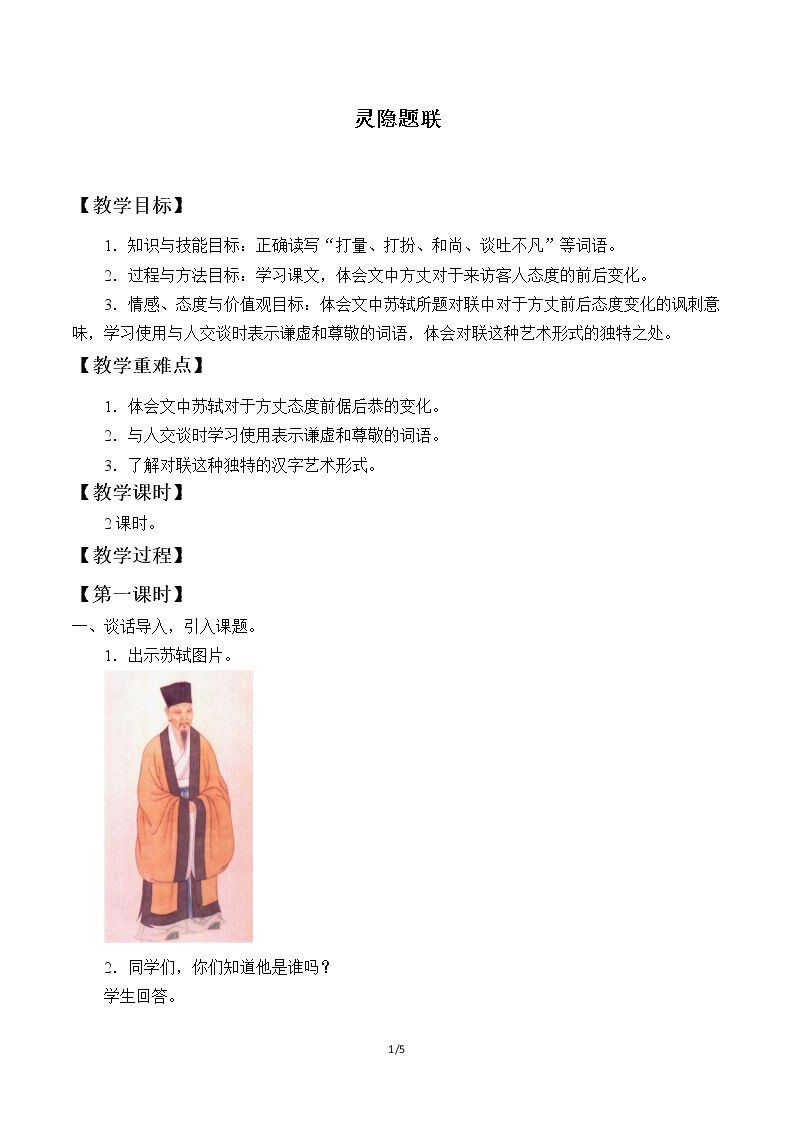 灵隐题联

【教学目标】

1.知识与技能目标：正确读写“打量、打扮、和尚、谈吐不凡”等词语。

2.过程与方法目标：学习课文，体会文中方丈对于来访客人态度的前后变化。

3.情感、态度与价值观目标：体会文中苏轼所题对联中对于方丈前后态度变化的讽刺意味，学习使用与人交谈时表示谦虚和尊敬的词语，体会对联这种艺术形式的独特之处。

【教学重难点】

1.体会文中苏轼对于方丈态度前倨后恭的变化。

2.与人交谈时学习使用表示谦虚和尊敬的词语。

3.了解对联这种独特的汉字艺术形式。

【教学课时】

2课时。

【教学过程】

【第一课时】

一、谈话导入，引入课题。

1.出示苏轼图片。

2.同学们，你们知道他是谁吗？

学生回答。

1/5